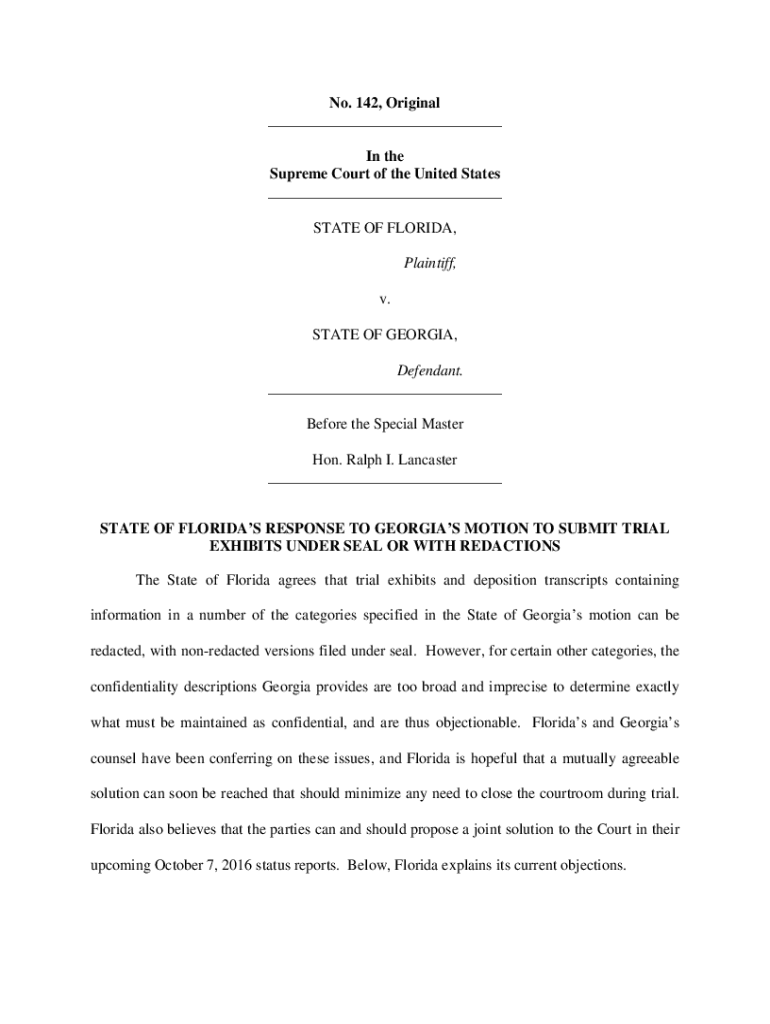 No. 142, Original

In the
Supreme Court of the United States

STATE OF FLORIDA,

Plaintiff,

v.

STATE OF GEORGIA,

Defendant.

Before the Special Master

Hon. Ralph I. Lancaster

STATE OF FLORIDA'S RESPONSE TO GEORGIA'S MOTION TO SUBMIT TRIAL EXHIBITS UNDER SEAL OR WITH REDACTIONS

The State of Florida agrees that trial exhibits and deposition transcripts containing information in a number of the categories specified in the State of Georgia's motion can be redacted, with non-redacted versions filed under seal. However, for certain other categories, the confidentiality descriptions Georgia provides are too broad and imprecise to determine exactly what must be maintained as confidential, and are thus objectionable. Florida's and Georgia's counsel have been conferring on these issues, and Florida is hopeful that a mutually agreeable solution can soon be reached that should minimize any need to close the courtroom during trial. Florida also believes that the parties can and should propose a joint solution to the Court in their upcoming October 7, 2016 status reports. Below, Florida explains its current objections.